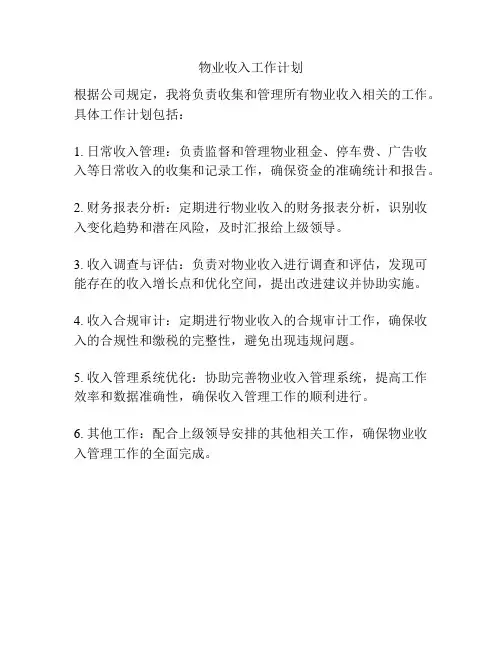 物业收入工作计划

根据公司规定，我将负责收集和管理所有物业收入相关的工作。具体工作计划包括：

1. 日常收入管理：负责监督和管理物业租金、停车费、广告收入等日常收入的收集和记录工作，确保资金的准确统计和报告。

2. 财务报表分析：定期进行物业收入的财务报表分析，识别收入变化趋势和潜在风险，及时汇报给上级领导。

3. 收入调查与评估：负责对物业收入进行调查和评估，发现可能存在的收入增长点和优化空间，提出改进建议并协助实施。

4. 收入合规审计：定期进行物业收入的合规审计工作，确保收入的合规性和缴税的完整性，避免出现违规问题。

5. 收入管理系统优化：协助完善物业收入管理系统，提高工作效率和数据准确性，确保收入管理工作的顺利进行。

6. 其他工作：配合上级领导安排的其他相关工作，确保物业收入管理工作的全面完成。